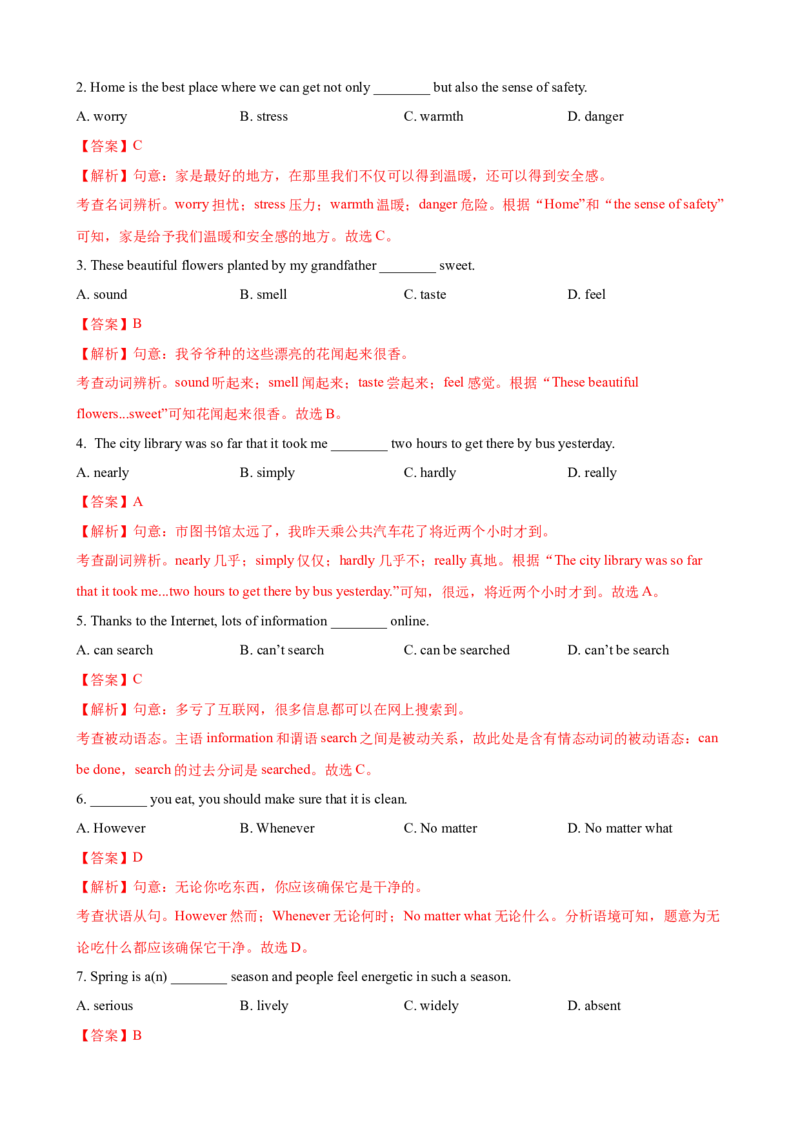 2. Home is the best place where we can get not only ________ but also the sense of safety.

A. worry B. stress C. warmth D. danger

【答案】C

【解析】句意：家是最好的地方，在那里我们不仅可以得到温暖，还可以得到安全感。

考查名词辨析。worry 担忧；stress 压力；warmth 温暖；danger 危险。根据“Home”和“the sense of safety”可知，家是给予我们温暖和安全感的地方。故选 C。

3. These beautiful flowers planted by my grandfather ________ sweet.

A. sound B. smell C. taste D. feel

【答案】B

【解析】句意：我爷爷种的这些漂亮的花闻起来很香。

考查动词辨析。sound 听起来；smell 闻起来；taste 尝起来；feel 感觉。根据“These beautiful flowers...sweet”可知花闻起来很香。故选 B。

4. The city library was so far that it took me ________ two hours to get there by bus yesterday.

A. nearly B. simply C. hardly D. really

【答案】A

【解析】句意：市图书馆太远了，我昨天乘公共汽车花了将近两个小时才到。

考查副词辨析。nearly 几乎；simply 仅仅；hardly 几乎不；really 真地。根据“The city library was so far that it took me...two hours to get there by bus yesterday.”可知，很远，将近两个小时才到。故选 A。

5. Thanks to the Internet, lots of information ________ online.

A. can search B. can't search C. can be searched D. can't be search

【答案】C

【解析】句意：多亏了互联网，很多信息都可以在网上搜索到。

考查被动语态。主语 information 和谓语 search 之间是被动关系，故此处是含有情态动词的被动语态：can be done，search 的过去分词是 searched。故选 C。

6. ________ you eat, you should make sure that it is clean.

A. However B. Whenever C. No matter D. No matter what

【答案】D

【解析】句意：无论你吃东西，你应该确保它是干净的。

考查状语从句。However 然而；Whenever 无论何时；No matter what 无论什么。分析语境可知，题意为无论吃什么都应该确保它干净。故选 D。

7. Spring is a(n) ________ season and people feel energetic in such a season.

A. serious B. lively C. widely D. absent

【答案】B